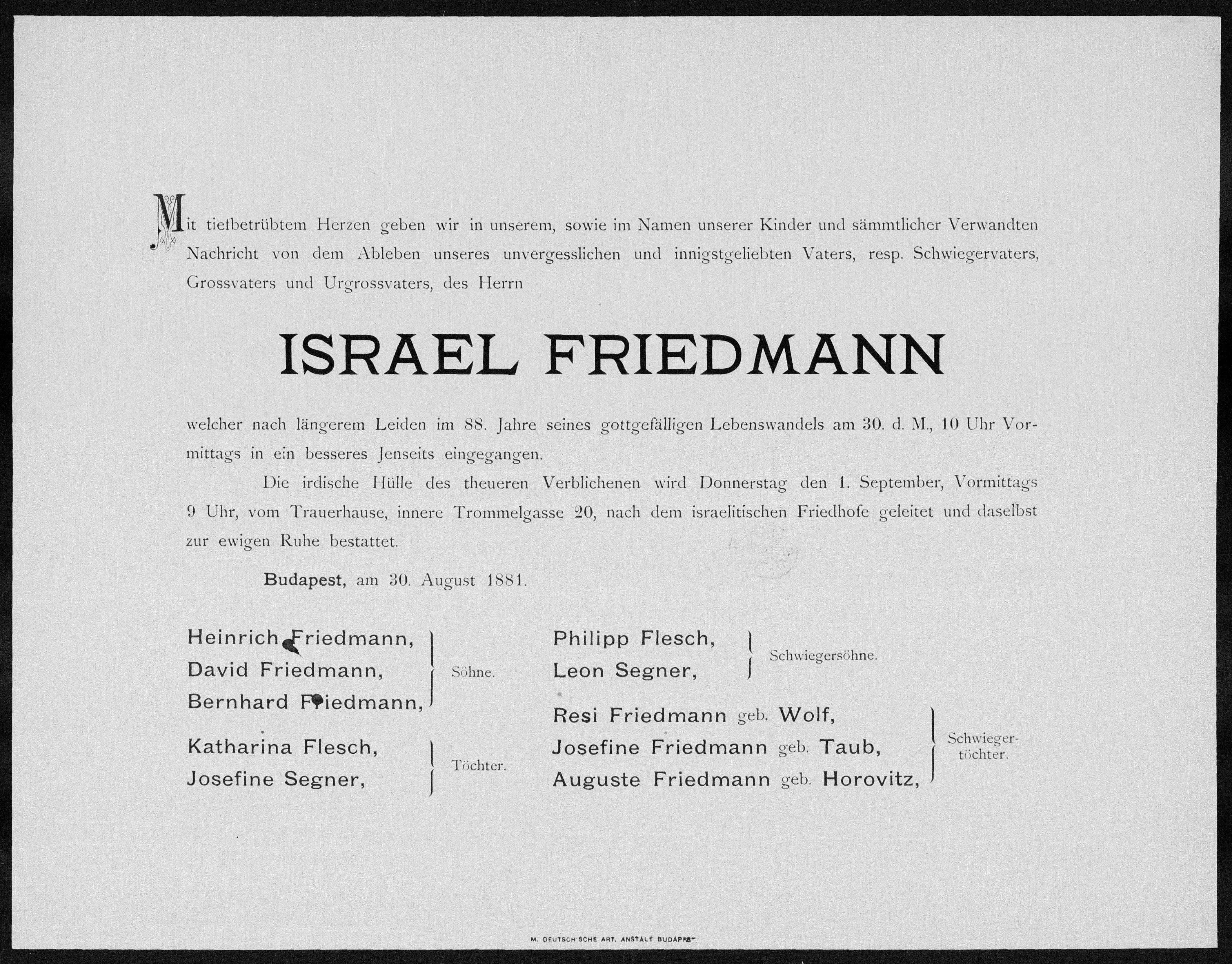 Mit tiefbetrübtem Herzen geben wir in unserem, sowie im Namen unserer Kinder und sämmtlicher Verwandten Nachricht von dem Ableben unseres unvergesslichen und innigstgeliebten Vaters, resp. Schwiegervaters, Grossvaters und Urgrossvaters, des Herrn

ISRAEL FRIEDMANN

welcher nach längerem Leiden im 88. Jahre seines gottgefälligen Lebenswandels am 30. d. M., 10 Uhr Vormittags in ein besseres Jenseits eingegangen.

Die irdische Hülle des theueren Verblichenen wird Donnerstag den 1. September, Vormittags 9 Uhr, vom Trauerhause, innere Trommelgasse 20, nach dem israelitischen Friedhofe geleitet und daselbst zur ewigen Ruhe bestattet.

Budapest, am 30. August 1881.

Heinrich Friedmann,
David Friedmann,
Bernhard Friedmann,
Söhne.

Katharina Flesch,
Josefine Segner,
Töchter.

Philipp Flesch,
Leon Segner,
Schwiegersöhne.

Resi Friedmann geb. Wolf,
Josefine Friedmann geb. Taub,
Auguste Friedmann geb. Horovitz,
Schwiegertöchter.

M. DEUTSCH'SCHE ART. ANSTALT BUDAPEST